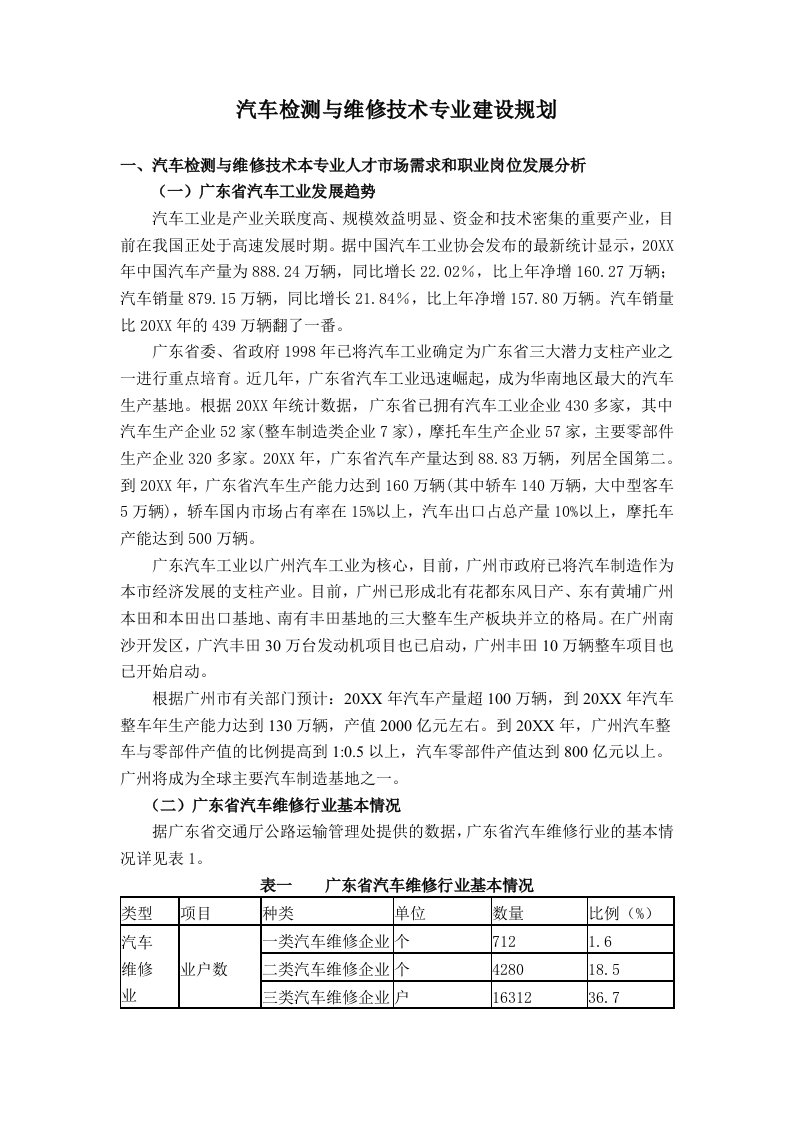 汽车检测与维修技术专业建设规划

一、汽车检测与维修技术本专业人才市场需求和职业岗位发展分析

（一）广东省汽车工业发展趋势

汽车工业是产业关联度高、规模效益明显、资金和技术密集的重要产业，目前在我国正处于高速发展时期。据中国汽车工业协会发布的最新统计显示，20XX年中国汽车产量为888.24万辆，同比增长22.02%，比上年净增160.27万辆；汽车销量879.15万辆，同比增长21.84%，比上年净增157.80万辆。汽车销量比20XX年的439万辆翻了一番。

广东省委、省政府1998年已将汽车工业确定为广东省三大潜力支柱产业之一进行重点培育。近几年，广东省汽车工业迅速崛起，成为华南地区最大的汽车生产基地。根据20XX年统计数据，广东省已拥有汽车工业企业430多家，其中汽车生产企业52家(整车制造类企业7家)，摩托车生产企业57家，主要零部件生产企业320多家。20XX年，广东省汽车产量达到88.83万辆，列居全国第二。到20XX年，广东省汽车生产能力达到160万辆(其中轿车140万辆，大中型客车5万辆)，轿车国内市场占有率在15%以上，汽车出口占总产量10%以上，摩托车产能达到500万辆。

广东汽车工业以广州汽车工业为核心，目前，广州市政府已将汽车制造作为本市经济发展的支柱产业。目前，广州已形成北有花都东风日产、东有黄埔广州本田和本田出口基地、南有丰田基地的三大整车生产板块并立的格局。在广州南沙开发区，广汽丰田30万台发动机项目也已启动，广州丰田10万辆整车项目也已开始启动。

根据广州市有关部门预计：20XX年汽车产量超100万辆，到20XX年汽车整车年生产能力达到130万辆，产值2000亿元左右。到20XX年，广州汽车整车与零部件产值的比例提高到1:0.5以上，汽车零部件产值达到800亿元以上。广州将成为全球主要汽车制造基地之一。

（二）广东省汽车维修行业基本情况

据广东省交通厅公路运输管理处提供的数据，广东省汽车维修行业的基本情况详见表1。

表一　　广东省汽车维修行业基本情况

| 类型 | 项目 | 种类 | 单位 | 数量 | 比例（%） |
|---|---|---|---|---|---|
| 汽车维修业 | 业户数 | 一类汽车维修企业 | 个 | 712 | 1.6 |
| | | 二类汽车维修企业 | 个 | 4280 | 18.5 |
| | | 三类汽车维修企业 | 户 | 16312 | 36.7 |